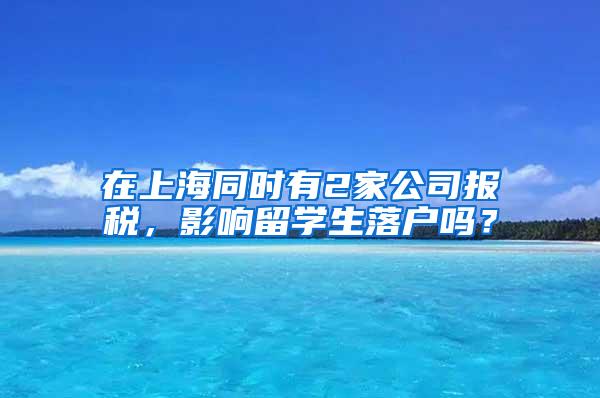 在上海同时有2家公司报税，影响留学生落户吗？